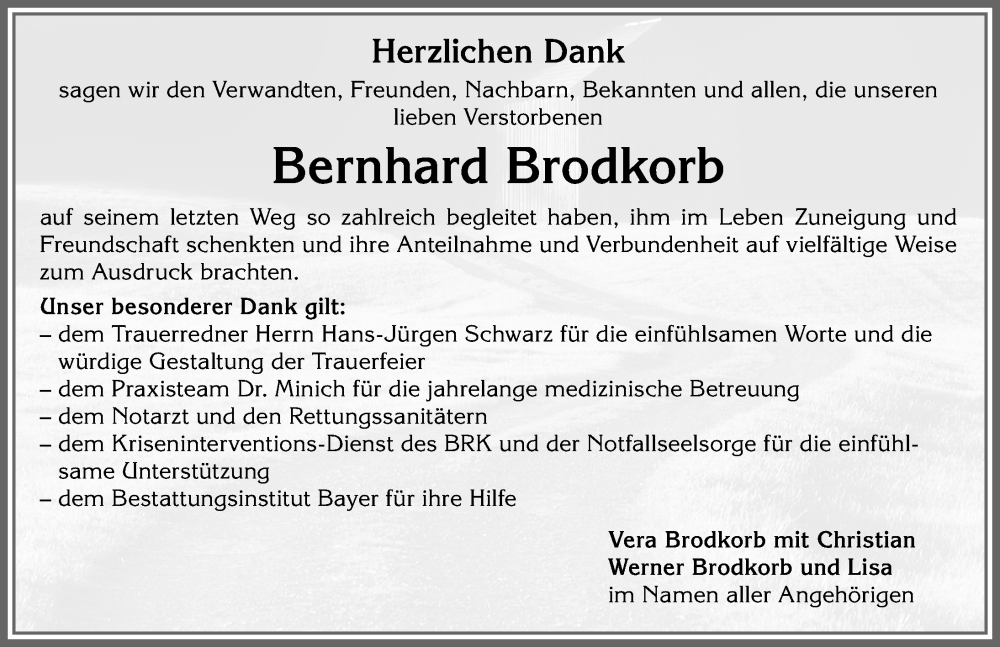 Herzlichen Dank
sagen wir den Verwandten, Freunden, Nachbarn, Bekannten und allen, die unseren lieben Verstorbenen

Bernhard Brodkorb

auf seinem letzten Weg so zahlreich begleitet haben, ihm im Leben Zuneigung und Freundschaft schenkten und ihre Anteilnahme und Verbundenheit auf vielfältige Weise zum Ausdruck brachten.

Unser besonderer Dank gilt:
– dem Trauerredner Herrn Hans-Jürgen Schwarz für die einfühlsamen Worte und die würdige Gestaltung der Trauerfeier
– dem Praxisteam Dr. Minich für die jahrelange medizinische Betreuung
– dem Notarzt und den Rettungssanitätern
– dem Kriseninterventions-Dienst des BRK und der Notfallseelsorge für die einfühlsame Unterstützung
– dem Bestattungsinstitut Bayer für ihre Hilfe

Vera Brodkorb mit Christian
Werner Brodkorb und Lisa
im Namen aller Angehörigen